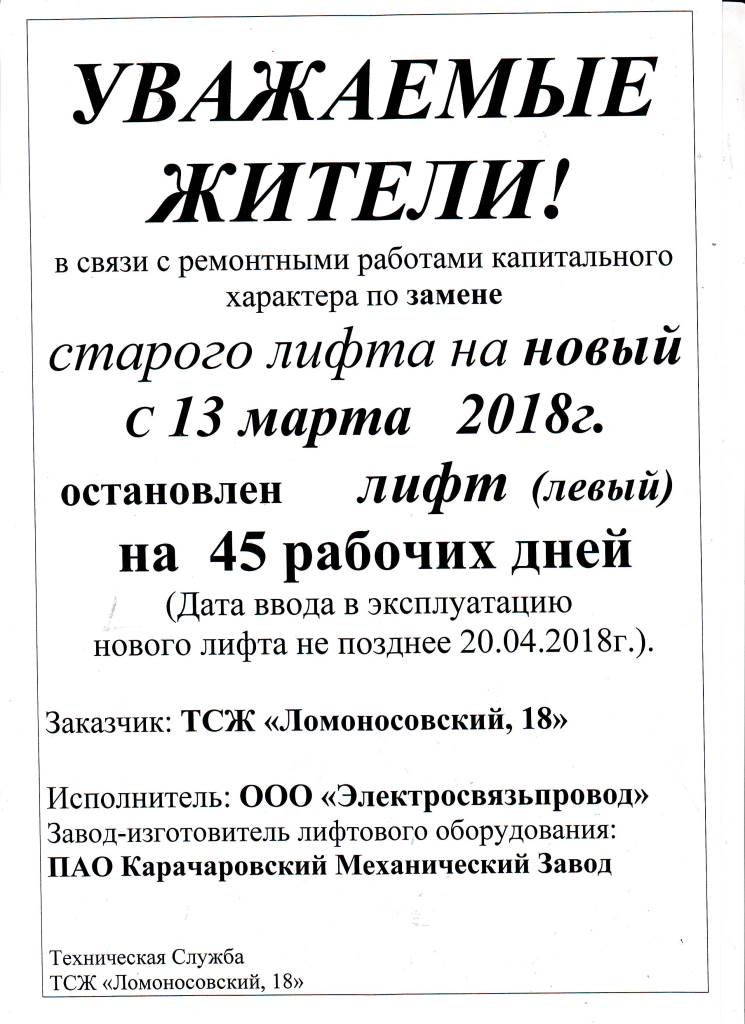 УВАЖАЕМЫЕ ЖИТЕЛИ!

в связи с ремонтными работами капитального характера по замене

старого лифта на новый с 13 марта 2018г.

остановлен лифт (левый)

на 45 рабочих дней

(Дата ввода в эксплуатацию нового лифта не позднее 20.04.2018г.).

Заказчик: ТСЖ «Ломоносовский, 18»

Исполнитель: ООО «Электросвязьпровод»
Завод-изготовитель лифтового оборудования:
ПАО Карачаровский Механический Завод

Техническая Служба
ТСЖ «Ломоносовский, 18»